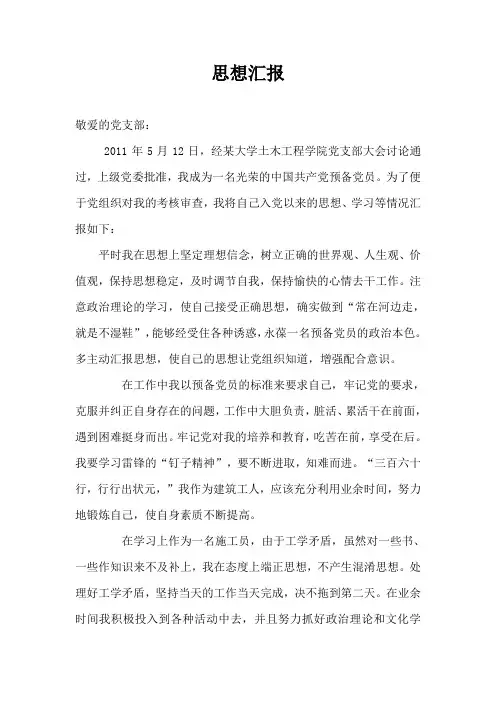 思想汇报

敬爱的党支部：

2011 年 5 月 12 日，经某大学土木工程学院党支部大会讨论通过，上级党委批准，我成为一名光荣的中国共产党预备党员。为了便于党组织对我的考核审查，我将自己入党以来的思想、学习等情况汇报如下：

平时我在思想上坚定理想信念，树立正确的世界观、人生观、价值观，保持思想稳定，及时调节自我，保持愉快的心情去干工作。注意政治理论的学习，使自己接受正确思想，确实做到“常在河边走，就是不湿鞋”，能够经受住各种诱惑，永葆一名预备党员的政治本色。多主动汇报思想，使自己的思想让党组织知道，增强配合意识。

在工作中我以预备党员的标准来要求自己，牢记党的要求，克服并纠正自身存在的问题，工作中大胆负责，脏活、累活干在前面，遇到困难挺身而出。牢记党对我的培养和教育，吃苦在前，享受在后。我要学习雷锋的“钉子精神”，要不断进取，知难而进。“三百六十行，行行出状元，”我作为建筑工人，应该充分利用业余时间，努力地锻炼自己，使自身素质不断提高。

在学习上作为一名施工员，由于工学矛盾，虽然对一些书、一些作知识来不及补上，我在态度上端正思想，不产生混淆思想。处理好工学矛盾，坚持当天的工作当天完成，决不拖到第二天。在业余时间我积极投入到各种活动中去，并且努力抓好政治理论和文化学